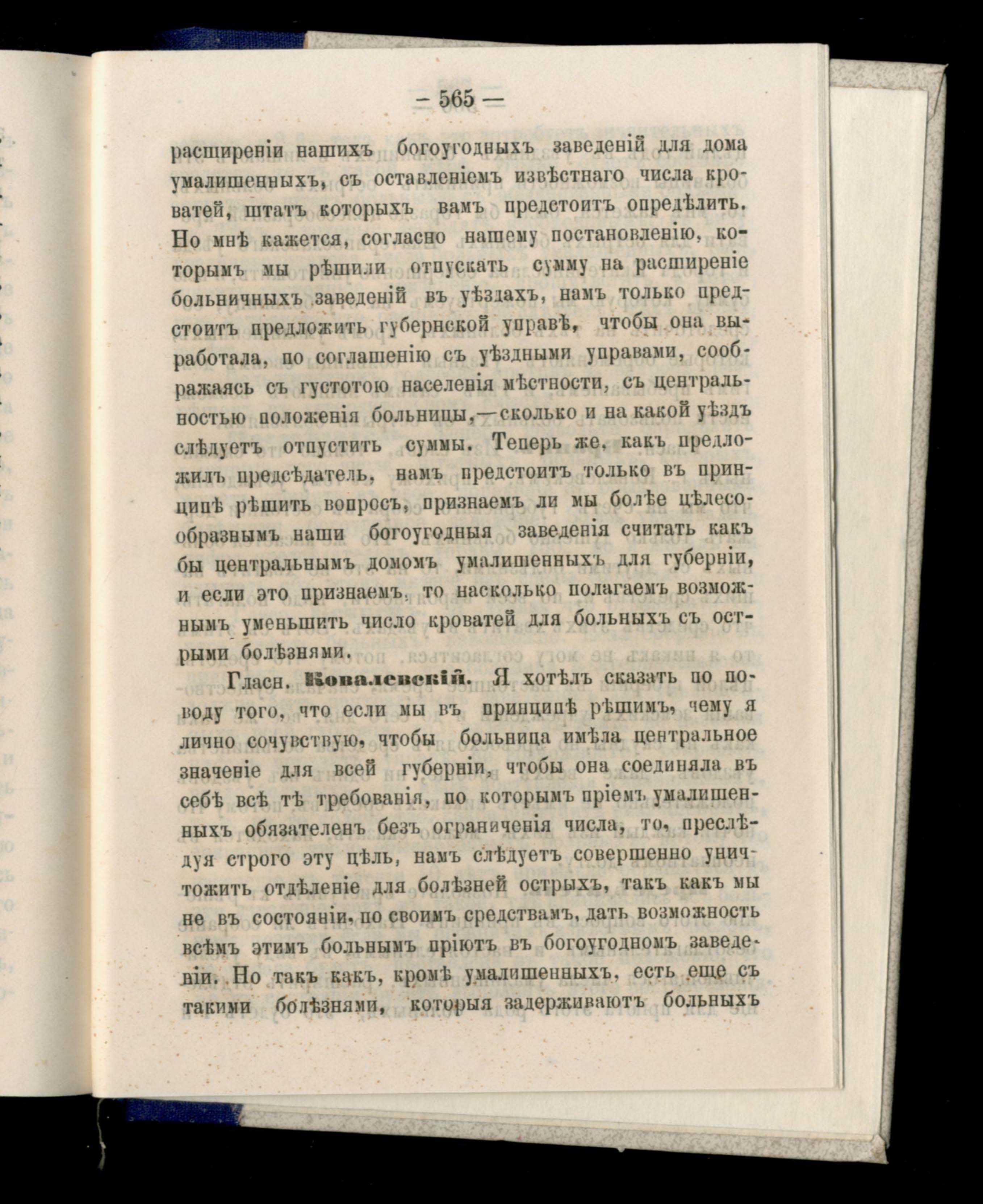 — 565 —

расширеніи нашихъ богоугодныхъ заведеній для дома умалишенныхъ, съ оставленіемъ извѣстнаго числа кроватей, штатъ которыхъ вамъ предстоитъ опредѣлить. Но мнѣ кажется, согласно нашему постановленію, которымъ мы рѣшили отпускать сумму на расширеніе больничныхъ заведеній въ уѣздахъ, намъ только предстоитъ предложить губернской управѣ, чтобы она выработала, по соглашенію съ уѣздными управами, соображаясь съ густотою населенія мѣстности, съ центральностью положенія больницы,—сколько и на какой уѣздъ слѣдуетъ отпустить суммы. Теперь же, какъ предложилъ предсѣдатель, намъ предстоитъ только въ принципѣ рѣшить вопросъ, признаемъ ли мы болѣе цѣлесообразнымъ наши богоугодныя заведенія считать какъ бы центральнымъ домомъ умалишенныхъ для губерніи, и если это признаемъ, то насколько полагаемъ возможнымъ уменьшить число кроватей для больныхъ съ острыми болѣзнями.

Гласн. Ковалевскій. Я хотѣлъ сказать по поводу того, что если мы въ принципѣ рѣшимъ, чему я лично сочувствую, чтобы больница имѣла центральное значеніе для всей губерніи, чтобы она соединяла въ себѣ всѣ тѣ требованія, по которымъ пріемъ умалишенныхъ обязателенъ безъ ограниченія числа, то, преслѣдуя строго эту цѣль, намъ слѣдуетъ совершенно уничтожить отдѣленіе для болѣзней острыхъ, такъ какъ мы не въ состояніи, по своимъ средствамъ, дать возможность всѣмъ этимъ больнымъ пріютъ въ богоугодномъ заведеніи. Но такъ какъ, кромѣ умалишенныхъ, есть еще съ такими болѣзнями, которыя задерживаютъ больныхъ